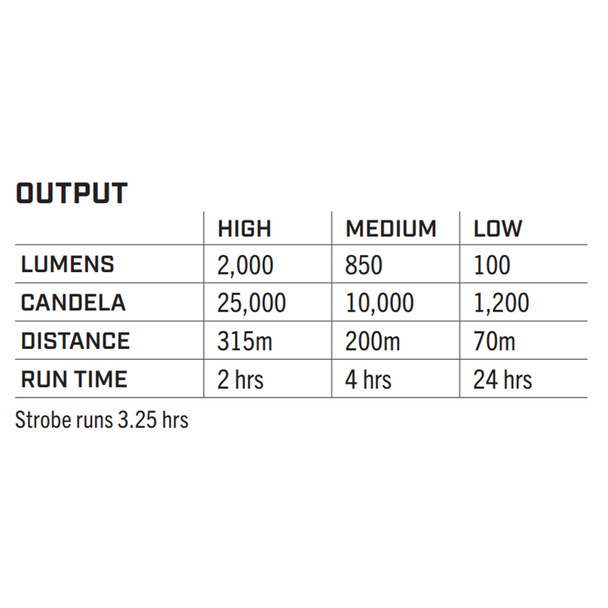 OUTPUT

| | HIGH | MEDIUM | LOW |
|---|---|---|---|
| LUMENS | 2,000 | 850 | 100 |
| CANDELA | 25,000 | 10,000 | 1,200 |
| DISTANCE | 315m | 200m | 70m |
| RUN TIME | 2 hrs | 4 hrs | 24 hrs |

Strobe runs 3.25 hrs